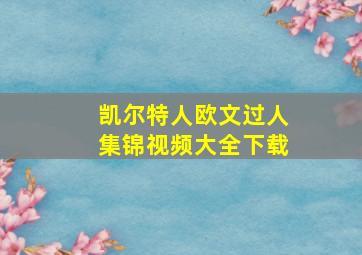 凯尔特人欧文过人集锦视频大全下载